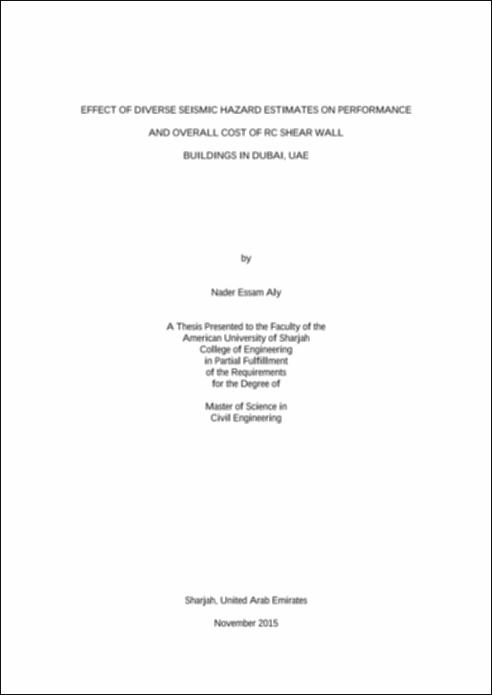 EFFECT OF DIVERSE SEISMIC HAZARD ESTIMATES ON PERFORMANCE AND OVERALL COST OF RC SHEAR WALL BUILDINGS IN DUBAI, UAE

by

Nader Essam Aly

A Thesis Presented to the Faculty of the American University of Sharjah College of Engineering in Partial Fulfillment of the Requirements for the Degree of

Master of Science in Civil Engineering

Sharjah, United Arab Emirates

November 2015